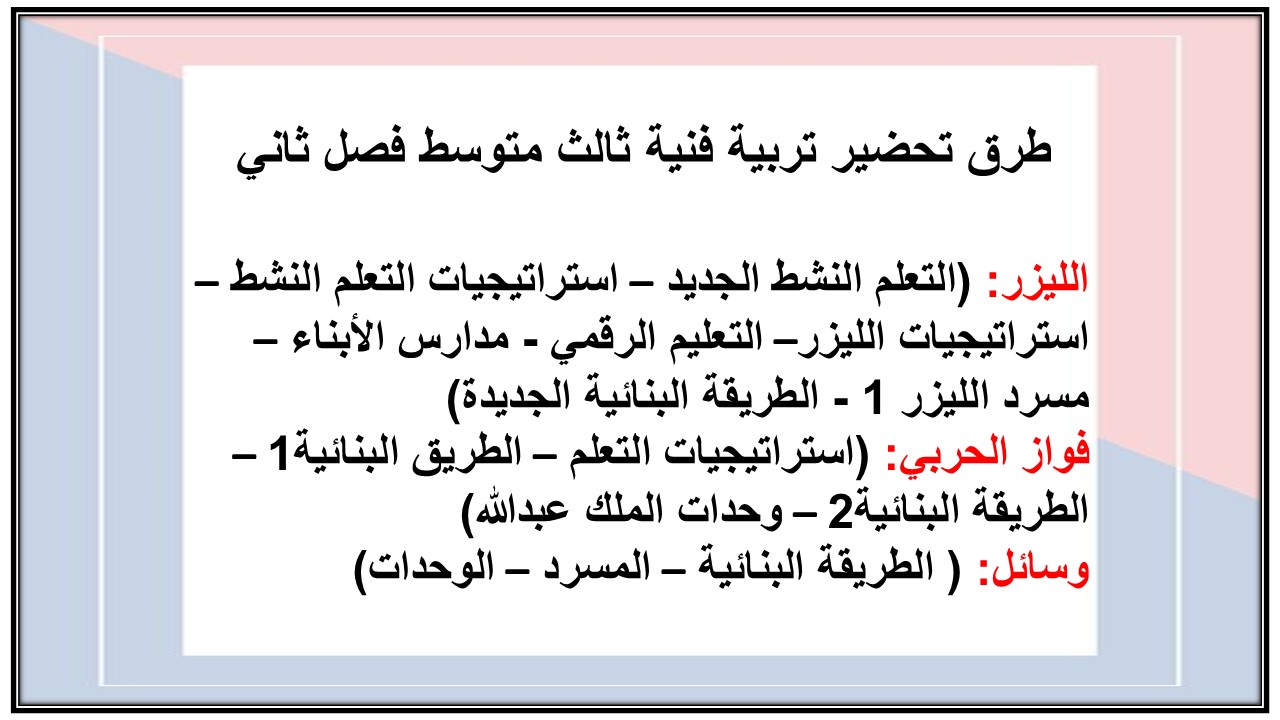 طرق تحضير تربية فنية ثالث متوسط فصل ثاني

الليزر: (التعلم النشط الجديد – استراتيجيات التعلم النشط – استراتيجيات الليزر– التعليم الرقمي - مدارس الأبناء – مسرد الليزر 1 - الطريقة البنائية الجديدة)
فواز الحربي: (استراتيجيات التعلم – الطريق البنائية1 – الطريقة البنائية2 – وحدات الملك عبدالله)
وسائل: ( الطريقة البنائية – المسرد – الوحدات)